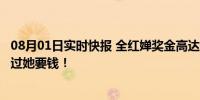 08月01日实时快报 全红婵奖金高达
过她要钱！